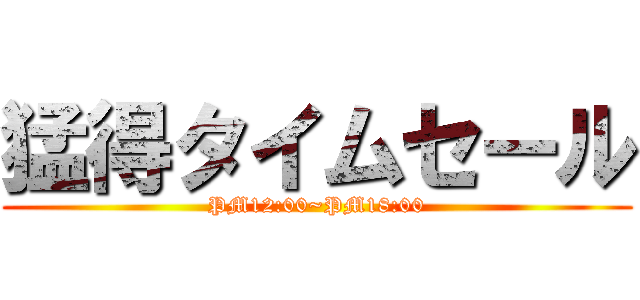 猛得タイムセール
PM12:00~PM18:00